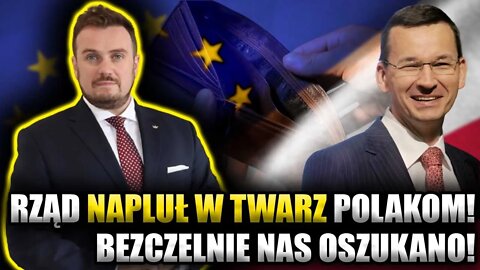 RZĄD NAPLUŁ W TWARZ POLAKOM!
BEZCZELNIE NAS OSZUKANO!